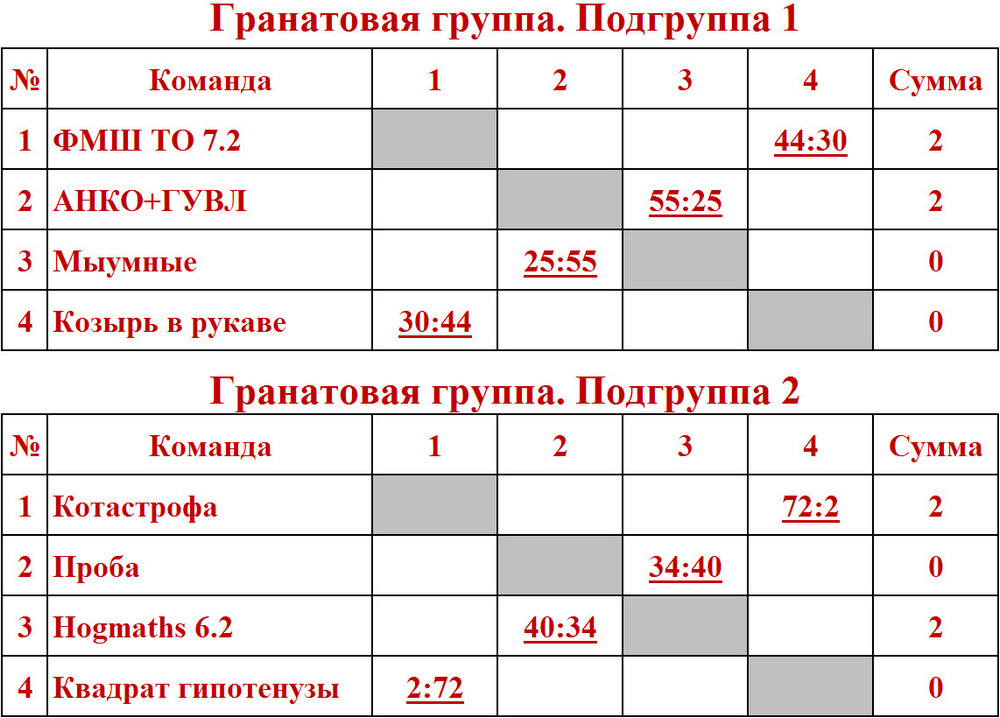 Гранатовая группа. Подгруппа 1

| № | Команда | 1 | 2 | 3 | 4 | Сумма |
|---|---|---|---|---|---|---|
| 1 | ФМШ ТО 7.2 | | | | 44:30 | 2 |
| 2 | АНКО+ГУВЛ | | | 55:25 | | 2 |
| 3 | Мыумные | | 25:55 | | | 0 |
| 4 | Козырь в рукаве | 30:44 | | | | 0 |

Гранатовая группа. Подгруппа 2

| № | Команда | 1 | 2 | 3 | 4 | Сумма |
|---|---|---|---|---|---|---|
| 1 | Котастрофа | | | | 72:2 | 2 |
| 2 | Проба | | | 34:40 | | 0 |
| 3 | Hogmaths 6.2 | | 40:34 | | | 2 |
| 4 | Квадрат гипотенузы | 2:72 | | | | 0 |